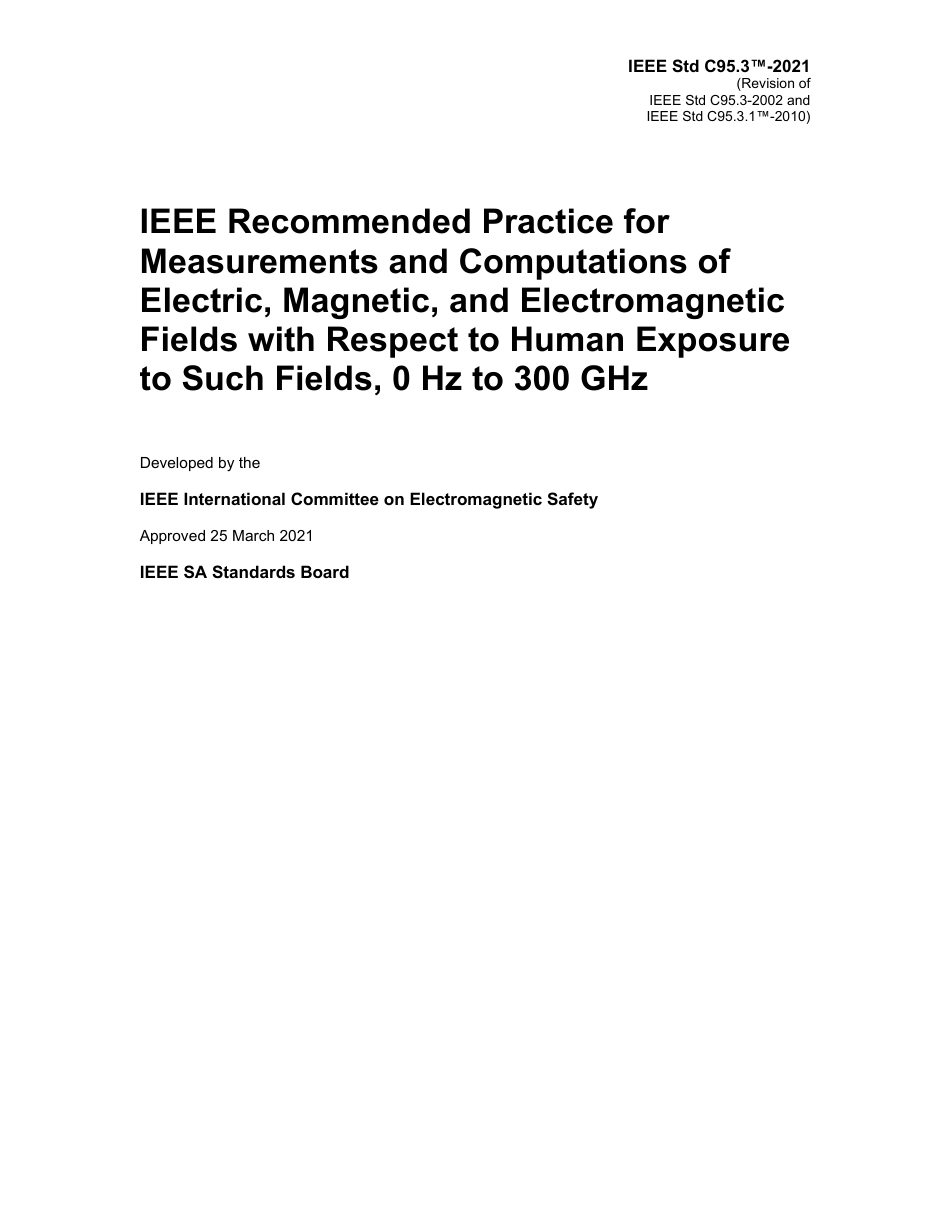 IEEE Std C95.3™-2021
(Revision of
IEEE Std C95.3-2002 and
IEEE Std C95.3.1™-2010)

IEEE Recommended Practice for Measurements and Computations of Electric, Magnetic, and Electromagnetic Fields with Respect to Human Exposure to Such Fields, 0 Hz to 300 GHz

Developed by the

IEEE International Committee on Electromagnetic Safety

Approved 25 March 2021

IEEE SA Standards Board